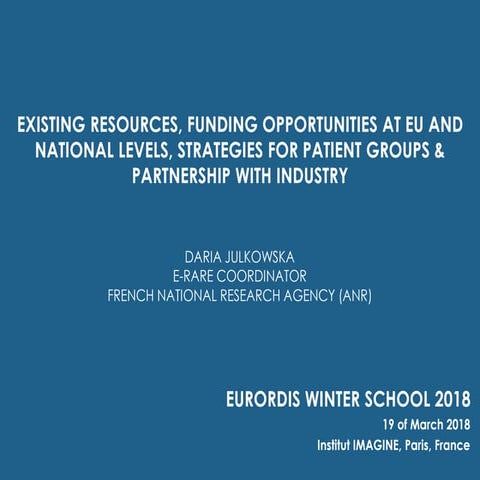 EXISTING RESOURCES, FUNDING OPPORTUNITIES AT EU AND NATIONAL LEVELS, STRATEGIES FOR PATIENT GROUPS & PARTNERSHIP WITH INDUSTRY

DARIA JULKOWSKA
E-RARE COORDINATOR
FRENCH NATIONAL RESEARCH AGENCY (ANR)

EURORDIS WINTER SCHOOL 2018
19 of March 2018
Institut IMAGINE, Paris, France